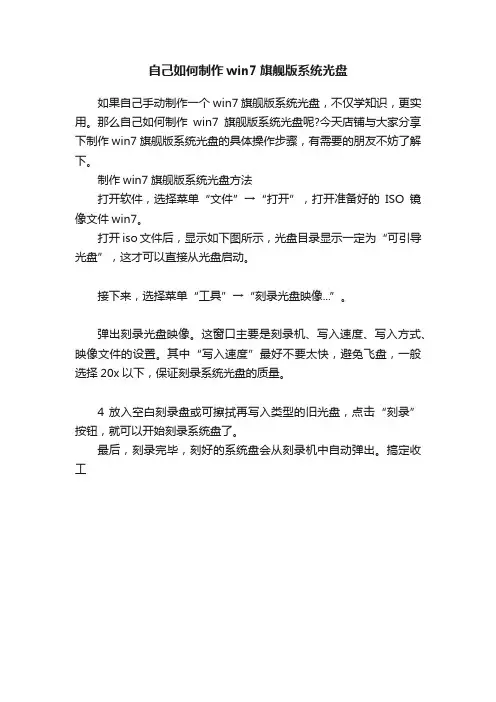 自己如何制作 win7 旗舰版系统光盘

如果自己手动制作一个 win7 旗舰版系统光盘，不仅学知识，更实用。那么自己如何制作 win7 旗舰版系统光盘呢?今天店铺与大家分享下制作 win7 旗舰版系统光盘的具体操作步骤，有需要的朋友不妨了解下。

制作 win7 旗舰版系统光盘方法

打开软件，选择菜单“文件”→“打开”，打开准备好的 ISO 镜像文件 win7。

打开 iso 文件后，显示如下图所示，光盘目录显示一定为“可引导光盘”，这才可以直接从光盘启动。

接下来，选择菜单“工具”→“刻录光盘映像…”。

弹出刻录光盘映像。这窗口主要是刻录机、写入速度、写入方式、映像文件的设置。其中“写入速度”最好不要太快，避免飞盘，一般选择 20x 以下，保证刻录系统光盘的质量。

4 放入空白刻录盘或可擦拭再写入类型的旧光盘，点击“刻录”按钮，就可以开始刻录系统盘了。

最后，刻录完毕，刻好的系统盘会从刻录机中自动弹出。搞定收工